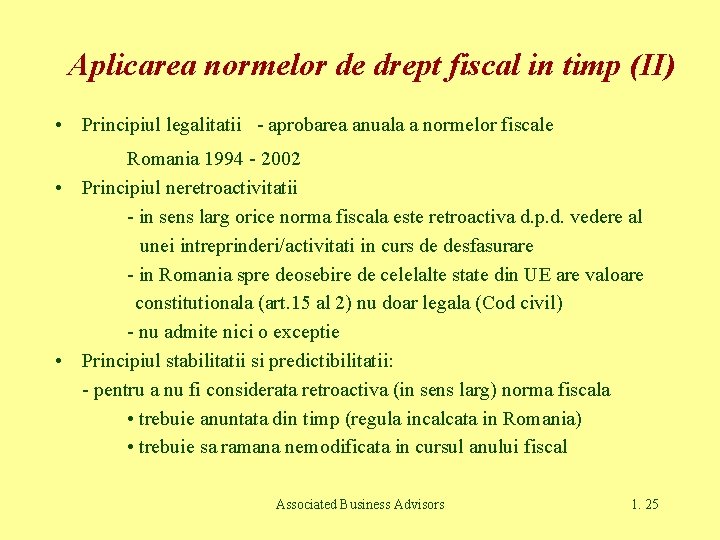 Aplicarea normelor de drept fiscal in timp (II)

• Principiul legalitatii - aprobarea anuala a normelor fiscale

Romania 1994 - 2002

• Principiul neretroactivitatii

- in sens larg orice norma fiscala este retroactiva d.p.d. vedere al unei intreprinderi/activitati in curs de desfasurare

- in Romania spre deosebire de celelalte state din UE are valoare constitutionala (art.15 al 2) nu doar legala (Cod civil)

- nu admite nici o exceptie

• Principiul stabilitatii si predictibilitatii:

- pentru a nu fi considerata retroactiva (in sens larg) norma fiscala

• trebuie anuntata din timp (regula incalcata in Romania)

• trebuie sa ramana nemodificata in cursul anului fiscal

Associated Business Advisors

1. 25